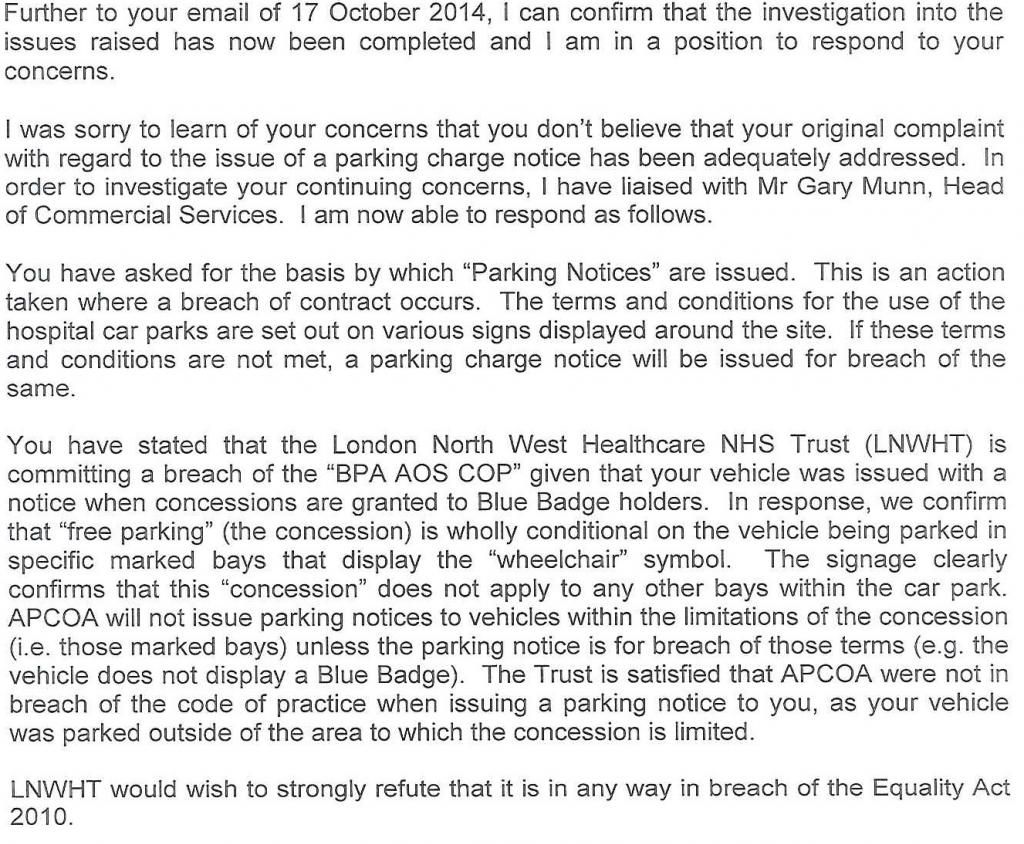 Further to your email of 17 October 2014, I can confirm that the investigation into the issues raised has now been completed and I am in a position to respond to your concerns.

I was sorry to learn of your concerns that you don't believe that your original complaint with regard to the issue of a parking charge notice has been adequately addressed. In order to investigate your continuing concerns, I have liaised with Mr Gary Munn, Head of Commercial Services. I am now able to respond as follows.

You have asked for the basis by which "Parking Notices" are issued. This is an action taken where a breach of contract occurs. The terms and conditions for the use of the hospital car parks are set out on various signs displayed around the site. If these terms and conditions are not met, a parking charge notice will be issued for breach of the same.

You have stated that the London North West Healthcare NHS Trust (LNWHT) is committing a breach of the "BPA AOS COP" given that your vehicle was issued with a notice when concessions are granted to Blue Badge holders. In response, we confirm that "free parking" (the concession) is wholly conditional on the vehicle being parked in specific marked bays that display the "wheelchair" symbol. The signage clearly confirms that this "concession" does not apply to any other bays within the car park. APCOA will not issue parking notices to vehicles within the limitations of the concession (i.e. those marked bays) unless the parking notice is for breach of those terms (e.g. the vehicle does not display a Blue Badge). The Trust is satisfied that APCOA were not in breach of the code of practice when issuing a parking notice to you, as your vehicle was parked outside of the area to which the concession is limited.

LNWHT would wish to strongly refute that it is in any way in breach of the Equality Act 2010.